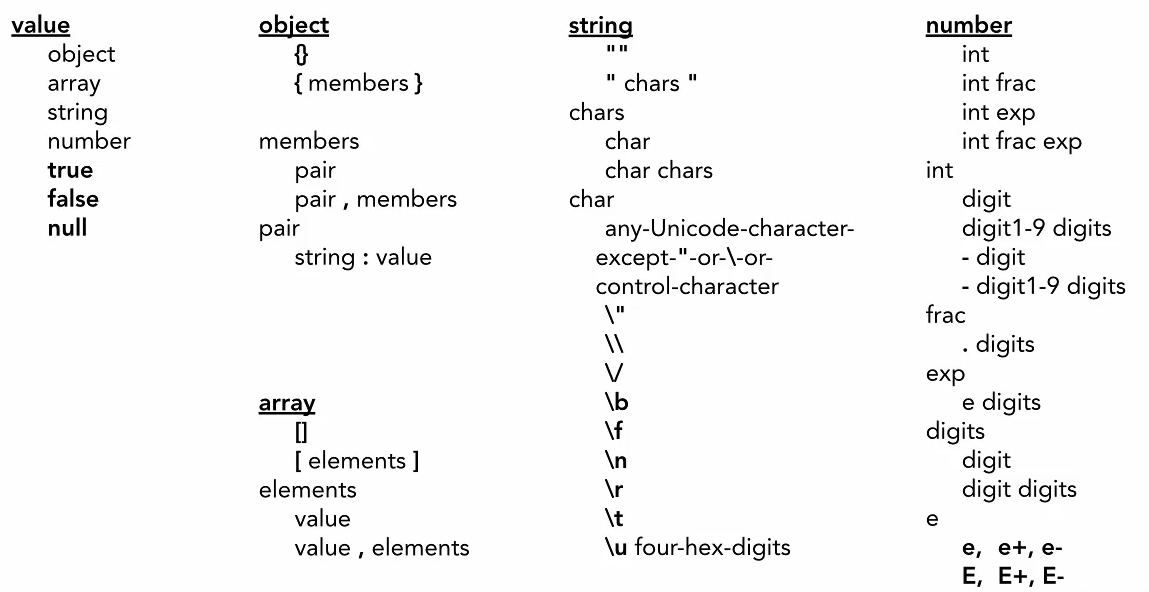 value
object
array
string
number
true
false
null

object
{}
{ members }

members
pair
pair , members
pair
string : value

array
[]
[ elements ]
elements
value
value , elements

string
""
" chars "
chars
char
char chars
char
any-Unicode-character-except-"-or-\-or-control-character
\"
\\
\/
\b
\f
\n
\r
\t
\u four-hex-digits

number
int
int frac
int exp
int frac exp
int
digit
digit1-9 digits
- digit
- digit1-9 digits
frac
. digits
exp
e digits
digits
digit
digit digits
e
e, e+, e-
E, E+, E-